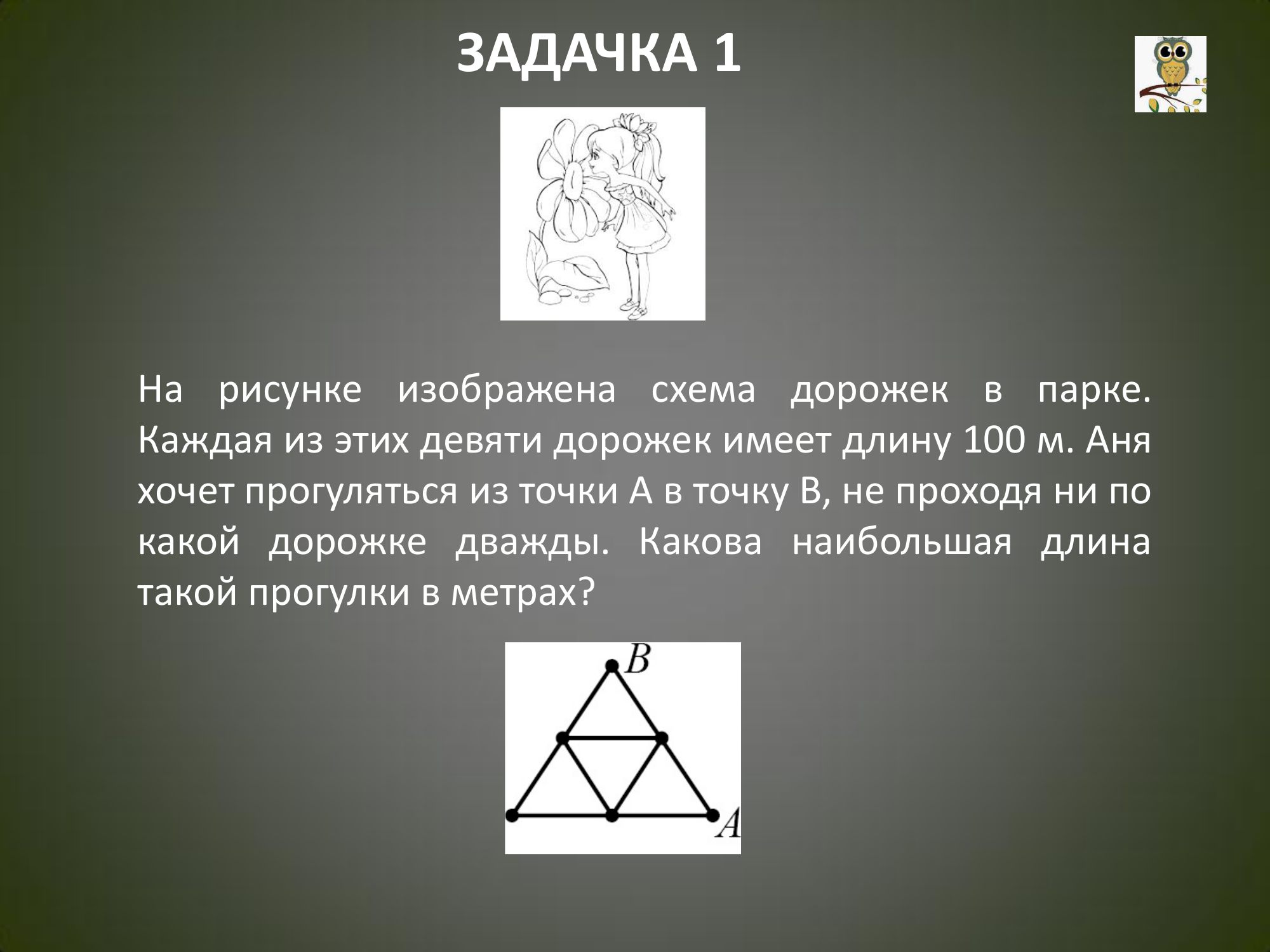 ЗАДАЧКА 1

На рисунке изображена схема дорожек в парке. Каждая из этих девяти дорожек имеет длину 100 м. Аня хочет прогуляться из точки А в точку В, не проходя ни по какой дорожке дважды. Какова наибольшая длина такой прогулки в метрах?

B

A